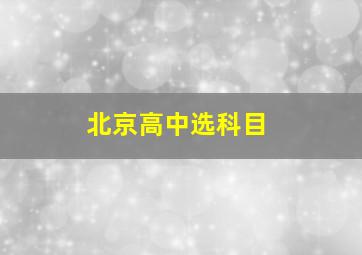 北京高中选科目